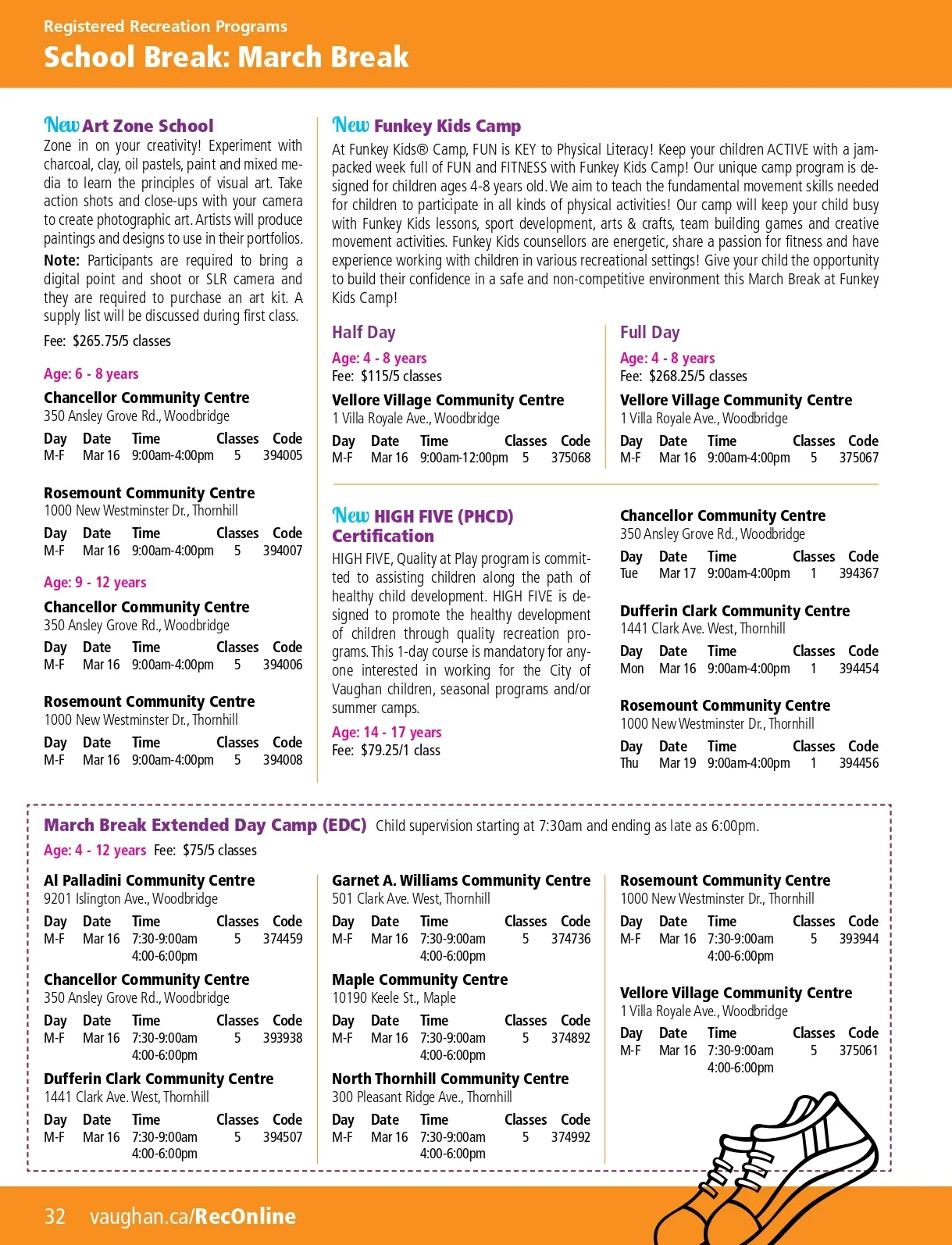 Registered Recreation Programs
School Break: March Break

New Art Zone School
Zone in on your creativity! Experiment with charcoal, clay, oil pastels, paint and mixed media to learn the principles of visual art. Take action shots and close-ups with your camera to create photographic art. Artists will produce paintings and designs to use in their portfolios.
Note: Participants are required to bring a digital point and shoot or SLR camera and they are required to purchase an art kit. A supply list will be discussed during first class.
Fee: $265.75/5 classes

Age: 6 - 8 years
Chancellor Community Centre
350 Ansley Grove Rd., Woodbridge

| Day | Date | Time | Classes | Code |
|---|---|---|---|---|
| M-F | Mar 16 | 9:00am-4:00pm | 5 | 394005 |

Rosemount Community Centre
1000 New Westminster Dr., Thornhill

| Day | Date | Time | Classes | Code |
|---|---|---|---|---|
| M-F | Mar 16 | 9:00am-4:00pm | 5 | 394007 |

Age: 9 - 12 years
Chancellor Community Centre
350 Ansley Grove Rd., Woodbridge

| Day | Date | Time | Classes | Code |
|---|---|---|---|---|
| M-F | Mar 16 | 9:00am-4:00pm | 5 | 394006 |

Rosemount Community Centre
1000 New Westminster Dr., Thornhill

| Day | Date | Time | Classes | Code |
|---|---|---|---|---|
| M-F | Mar 16 | 9:00am-4:00pm | 5 | 394008 |

New Funkey Kids Camp
At Funkey Kids® Camp, FUN is KEY to Physical Literacy! Keep your children ACTIVE with a jam-packed week full of FUN and FITNESS with Funkey Kids Camp! Our unique camp program is designed for children ages 4-8 years old. We aim to teach the fundamental movement skills needed for children to participate in all kinds of physical activities! Our camp will keep your child busy with Funkey Kids lessons, sport development, arts & crafts, team building games and creative movement activities. Funkey Kids counsellors are energetic, share a passion for fitness and have experience working with children in various recreational settings! Give your child the opportunity to build their confidence in a safe and non-competitive environment this March Break at Funkey Kids Camp!

Half Day
Age: 4 - 8 years
Fee: $115/5 classes
Vellore Village Community Centre
1 Villa Royale Ave., Woodbridge

| Day | Date | Time | Classes | Code |
|---|---|---|---|---|
| M-F | Mar 16 | 9:00am-12:00pm | 5 | 375068 |

Full Day
Age: 4 - 8 years
Fee: $268.25/5 classes
Vellore Village Community Centre
1 Villa Royale Ave., Woodbridge

| Day | Date | Time | Classes | Code |
|---|---|---|---|---|
| M-F | Mar 16 | 9:00am-4:00pm | 5 | 375067 |

New HIGH FIVE (PHCD) Certification
HIGH FIVE, Quality at Play program is committed to assisting children along the path of healthy child development. HIGH FIVE is designed to promote the healthy development of children through quality recreation programs. This 1-day course is mandatory for anyone interested in working for the City of Vaughan children, seasonal programs and/or summer camps.
Age: 14 - 17 years
Fee: $79.25/1 class

Chancellor Community Centre
350 Ansley Grove Rd., Woodbridge

| Day | Date | Time | Classes | Code |
|---|---|---|---|---|
| Tue | Mar 17 | 9:00am-4:00pm | 1 | 394367 |

Dufferin Clark Community Centre
1441 Clark Ave. West, Thornhill

| Day | Date | Time | Classes | Code |
|---|---|---|---|---|
| Mon | Mar 16 | 9:00am-4:00pm | 1 | 394454 |

Rosemount Community Centre
1000 New Westminster Dr., Thornhill

| Day | Date | Time | Classes | Code |
|---|---|---|---|---|
| Thu | Mar 19 | 9:00am-4:00pm | 1 | 394456 |

March Break Extended Day Camp (EDC) Child supervision starting at 7:30am and ending as late as 6:00pm.
Age: 4 - 12 years Fee: $75/5 classes

Al Palladini Community Centre
9201 Islington Ave., Woodbridge

| Day | Date | Time | Classes | Code |
|---|---|---|---|---|
| M-F | Mar 16 | 7:30-9:00am 4:00-6:00pm | 5 | 374459 |

Chancellor Community Centre
350 Ansley Grove Rd., Woodbridge

| Day | Date | Time | Classes | Code |
|---|---|---|---|---|
| M-F | Mar 16 | 7:30-9:00am 4:00-6:00pm | 5 | 393938 |

Dufferin Clark Community Centre
1441 Clark Ave. West, Thornhill

| Day | Date | Time | Classes | Code |
|---|---|---|---|---|
| M-F | Mar 16 | 7:30-9:00am 4:00-6:00pm | 5 | 394507 |

Garnet A. Williams Community Centre
501 Clark Ave. West, Thornhill

| Day | Date | Time | Classes | Code |
|---|---|---|---|---|
| M-F | Mar 16 | 7:30-9:00am 4:00-6:00pm | 5 | 374736 |

Maple Community Centre
10190 Keele St., Maple

| Day | Date | Time | Classes | Code |
|---|---|---|---|---|
| M-F | Mar 16 | 7:30-9:00am 4:00-6:00pm | 5 | 374892 |

North Thornhill Community Centre
300 Pleasant Ridge Ave., Thornhill

| Day | Date | Time | Classes | Code |
|---|---|---|---|---|
| M-F | Mar 16 | 7:30-9:00am 4:00-6:00pm | 5 | 374992 |

Rosemount Community Centre
1000 New Westminster Dr., Thornhill

| Day | Date | Time | Classes | Code |
|---|---|---|---|---|
| M-F | Mar 16 | 7:30-9:00am 4:00-6:00pm | 5 | 393944 |

Vellore Village Community Centre
1 Villa Royale Ave., Woodbridge

| Day | Date | Time | Classes | Code |
|---|---|---|---|---|
| M-F | Mar 16 | 7:30-9:00am 4:00-6:00pm | 5 | 375061 |

32 vaughan.ca/RecOnline